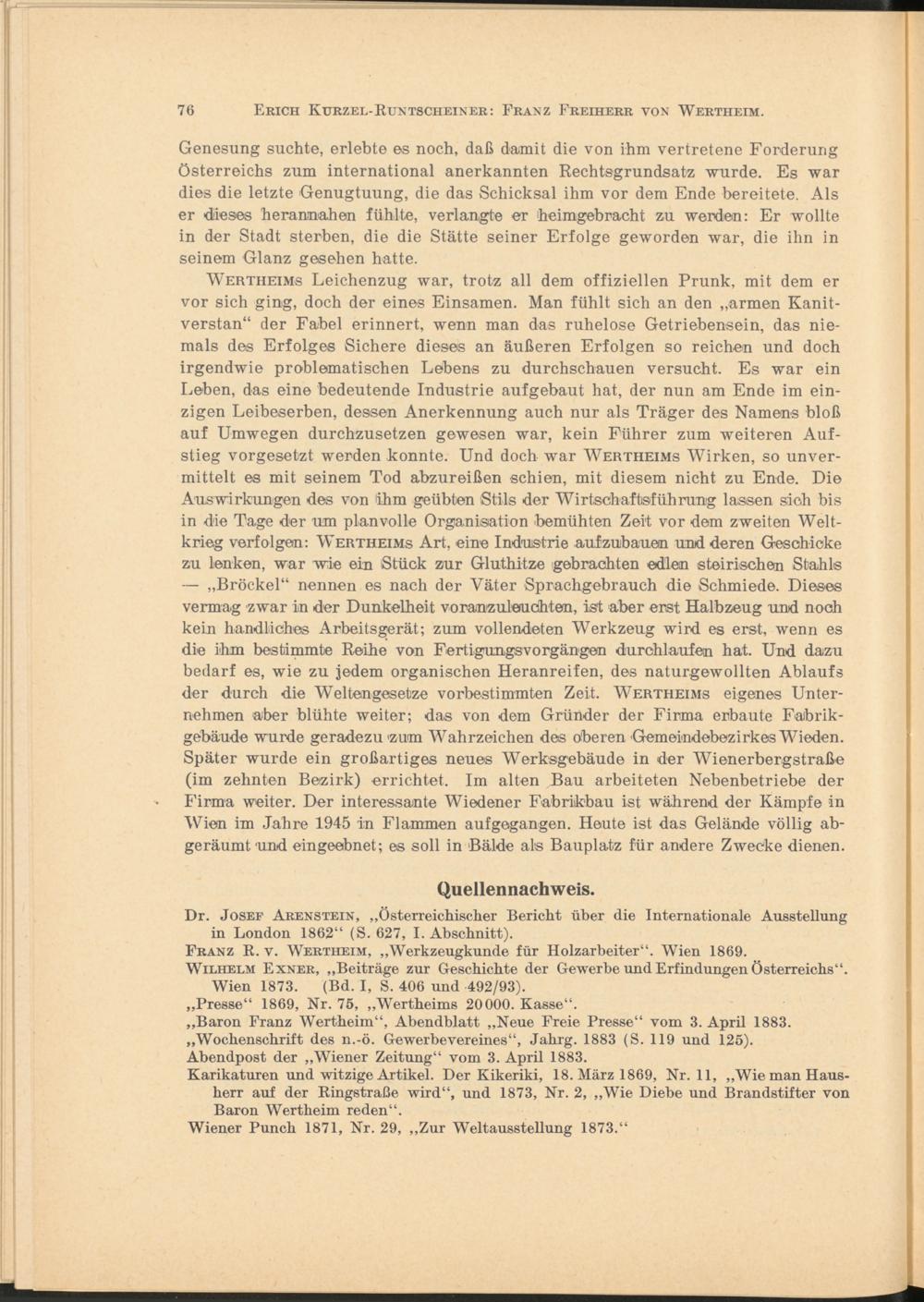 76 Erich Kurzel-Runtscheiner: Franz Freiherr von Wertheim.

Genesung suchte, erlebte es noch, daß damit die von ihm vertretene Forderung Österreichs zum international anerkannten Rechtsgrundsatz wurde. Es war dies die letzte Genugtuung, die das Schicksal ihm vor dem Ende bereitete. Als er dieses herannahen fühlte, verlangte er heimgebracht zu werden: Er wollte in der Stadt sterben, die die Stätte seiner Erfolge geworden war, die ihn in seinem Glanz gesehen hatte.

Wertheims Leichenzug war, trotz all dem offiziellen Prunk, mit dem er vor sich ging, doch der eines Einsamen. Man fühlt sich an den „armen Kanitverstan“ der Fabel erinnert, wenn man das ruhelose Getriebensein, das niemals des Erfolges Sichere dieses an äußeren Erfolgen so reichen und doch irgendwie problematischen Lebens zu durchschauen versucht. Es war ein Leben, das eine bedeutende Industrie aufgebaut hat, der nun am Ende im einzigen Leibeserben, dessen Anerkennung auch nur als Träger des Namens bloß auf Umwegen durchzusetzen gewesen war, kein Führer zum weiteren Aufstieg vorgesetzt werden konnte. Und doch war Wertheims Wirken, so unvermittelt es mit seinem Tod abzureißen schien, mit diesem nicht zu Ende. Die Auswirkungen des von ihm geübten Stils der Wirtschaftsführung lassen sich bis in die Tage der um planvolle Organisation bemühten Zeit vor dem zweiten Weltkrieg verfolgen: Wertheims Art, eine Industrie aufzubauen und deren Geschicke zu lenken, war wie ein Stück zur Gluthitze gebrachten edlen steirischen Stahls — „Bröckel“ nennen es nach der Väter Sprachgebrauch die Schmiede. Dieses vermag zwar in der Dunkelheit voranzuleuchten, ist aber erst Halbzeug und noch kein handliches Arbeitsgerät; zum vollendeten Werkzeug wird es erst, wenn es die ihm bestimmte Reihe von Fertigungsvorgängen durchlaufen hat. Und dazu bedarf es, wie zu jedem organischen Heranreifen, des naturgewollten Ablaufs der durch die Weltengesetze vorbestimmten Zeit. Wertheims eigenes Unternehmen aber blühte weiter; das von dem Gründer der Firma erbaute Fabrikgebäude wurde geradezu zum Wahrzeichen des oberen Gemeindebezirkes Wieden. Später wurde ein großartiges neues Werksgebäude in der Wienerbergstraße (im zehnten Bezirk) errichtet. Im alten Bau arbeiteten Nebenbetriebe der Firma weiter. Der interessante Wiedener Fabrikbau ist während der Kämpfe in Wien im Jahre 1945 in Flammen aufgegangen. Heute ist das Gelände völlig abgeräumt und eingeebnet; es soll in Bälde als Bauplatz für andere Zwecke dienen.

Quellennachweis.

Dr. Josef Arenstein, „Österreichischer Bericht über die Internationale Ausstellung in London 1862“ (S. 627, I. Abschnitt).
Franz R. v. Wertheim, „Werkzeugkunde für Holzarbeiter“. Wien 1869.
Wilhelm Exner, „Beiträge zur Geschichte der Gewerbe und Erfindungen Österreichs“. Wien 1873. (Bd. I, S. 406 und 492/93).
„Presse“ 1869, Nr. 75, „Wertheims 20000. Kasse“.
„Baron Franz Wertheim“, Abendblatt „Neue Freie Presse“ vom 3. April 1883.
„Wochenschrift des n.-ö. Gewerbevereines“, Jahrg. 1883 (S. 119 und 125).
Abendpost der „Wiener Zeitung“ vom 3. April 1883.
Karikaturen und witzige Artikel. Der Kikeriki, 18. März 1869, Nr. 11, „Wie man Hausherr auf der Ringstraße wird“, und 1873, Nr. 2, „Wie Diebe und Brandstifter von Baron Wertheim reden“.
Wiener Punch 1871, Nr. 29, „Zur Weltausstellung 1873.“